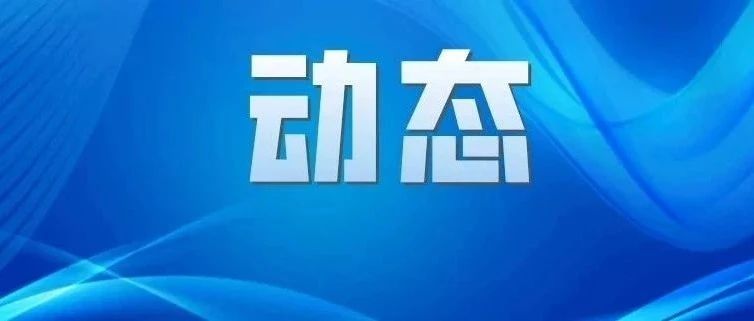 动态